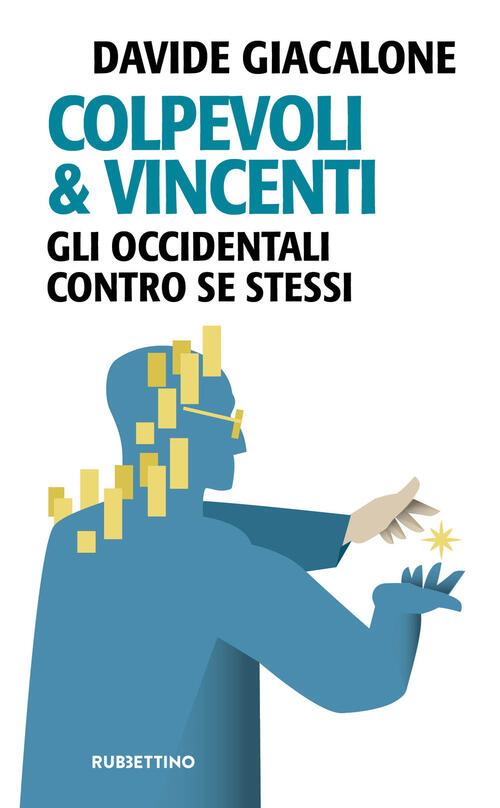 DAVIDE GIACALONE

COLPEVOLI & VINCENTI

GLI OCCIDENTALI CONTRO SE STESSI

RUBBETTINO